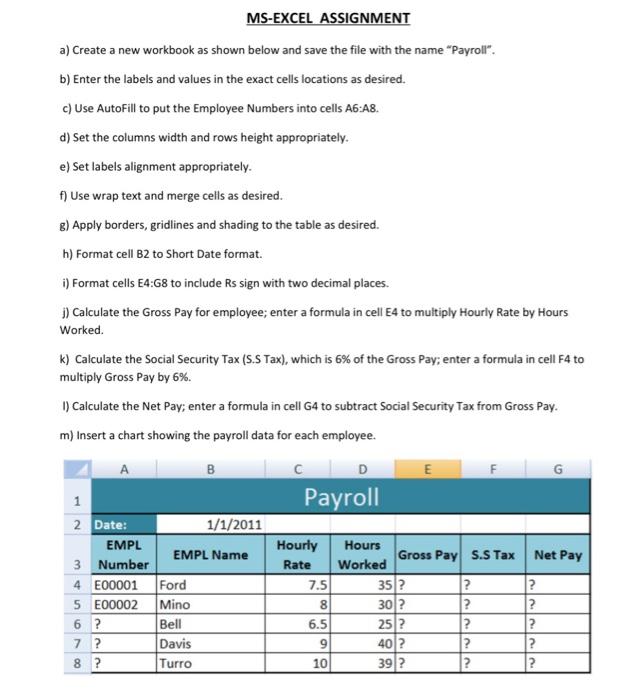 MS-EXCEL ASSIGNMENT

a) Create a new workbook as shown below and save the file with the name "Payroll".

b) Enter the labels and values in the exact cells locations as desired.

c) Use AutoFill to put the Employee Numbers into cells A6:A8.

d) Set the columns width and rows height appropriately.

e) Set labels alignment appropriately.

f) Use wrap text and merge cells as desired.

g) Apply borders, gridlines and shading to the table as desired.

h) Format cell B2 to Short Date format.

i) Format cells E4:G8 to include Rs sign with two decimal places.

j) Calculate the Gross Pay for employee; enter a formula in cell E4 to multiply Hourly Rate by Hours Worked.

k) Calculate the Social Security Tax (S.S Tax), which is 6% of the Gross Pay; enter a formula in cell F4 to multiply Gross Pay by 6%.

l) Calculate the Net Pay; enter a formula in cell G4 to subtract Social Security Tax from Gross Pay.

m) Insert a chart showing the payroll data for each employee.

| | A | B | C | D | E | F | G |
|---|---|---|---|---|---|---|---|
| 1 | Payroll | | | | | | |
| 2 | Date: | 1/1/2011 | | | | | |
| 3 | EMPL Number | EMPL Name | Hourly Rate | Hours Worked | Gross Pay | S.S Tax | Net Pay |
| 4 | E00001 | Ford | 7.5 | 35 | ? | ? | ? |
| 5 | E00002 | Mino | 8 | 30 | ? | ? | ? |
| 6 | ? | Bell | 6.5 | 25 | ? | ? | ? |
| 7 | ? | Davis | 9 | 40 | ? | ? | ? |
| 8 | ? | Turro | 10 | 39 | ? | ? | ? |